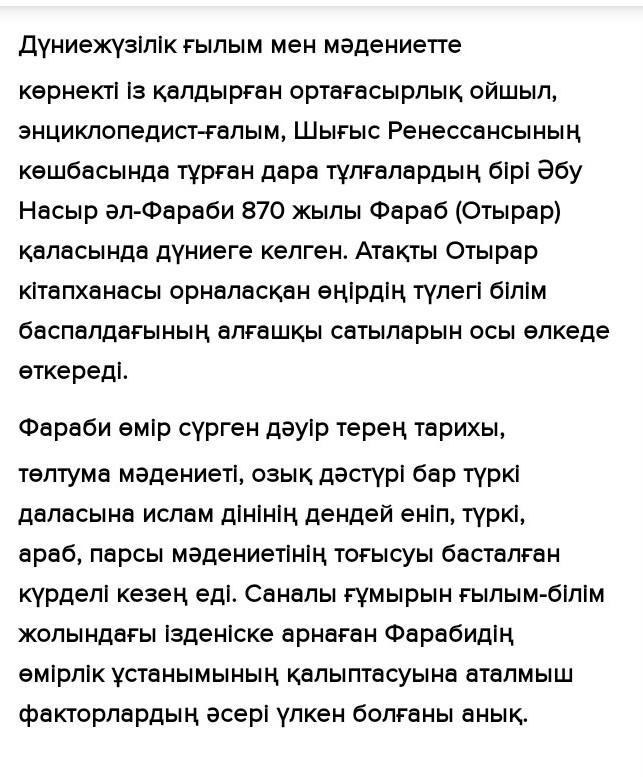 Дүниежүзілік ғылым мен мәдениетте

көрнекті із қалдырған ортағасырлық ойшыл, энциклопедист-ғалым, Шығыс Ренессансының көшбасында тұрған дара тұлғалардың бірі Әбу Насыр әл-Фараби 870 жылы Фараб (Отырар) қаласында дүниеге келген. Атақты Отырар кітапханасы орналасқан өңірдің түлегі білім баспалдағының алғашқы сатыларын осы өлкеде өткереді.

Фараби өмір сүрген дәуір терең тарихы,

төлтума мәдениеті, озық дәстүрі бар түркі даласына ислам дінінің дендей еніп, түркі, араб, парсы мәдениетінің тоғысуы басталған күрделі кезең еді. Саналы ғұмырын ғылым-білім жолындағы ізденіске арнаған Фарабидің өмірлік ұстанымының қалыптасуына аталмыш факторлардың әсері үлкен болғаны анық.